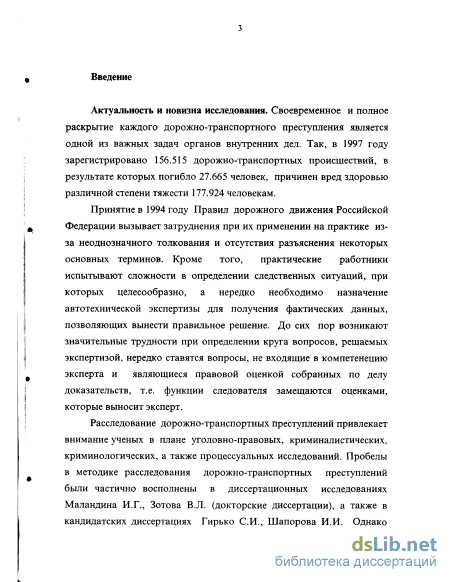 3

Введение

Актуальность и новизна исследования. Своевременное и полное раскрытие каждого дорожно-транспортного преступления является одной из важных задач органов внутренних дел. Так, в 1997 году зарегистрировано 156.515 дорожно-транспортных происшествий, в результате которых погибло 27.665 человек, причинен вред здоровью различной степени тяжести 177.924 человекам.

Принятие в 1994 году Правил дорожного движения Российской Федерации вызывает затруднения при их применении на практике из-за неоднозначного толкования и отсутствия разъяснения некоторых основных терминов. Кроме того, практические работники испытывают сложности в определении следственных ситуаций, при которых целесообразно, а нередко необходимо назначение автотехнической экспертизы для получения фактических данных, позволяющих вынести правильное решение. До сих пор возникают значительные трудности при определении круга вопросов, решаемых экспертизой, нередко ставятся вопросы, не входящие в компетенцию эксперта и являющиеся правовой оценкой собранных по делу доказательств, т.е. функции следователя замещаются оценками, которые выносит эксперт.

Расследование дорожно-транспортных преступлений привлекает внимание ученых в плане уголовно-правовых, криминалистических, криминологических, а также процессуальных исследований. Пробелы в методике расследования дорожно-транспортных преступлений были частично восполнены в диссертационных исследованиях Маландина И.Г., Зотова В.Л. (докторские диссертации), а также в кандидатских диссертациях Гирько С.И., Шапорова И.И. Однако

dsLib.net
библиотека диссертаций